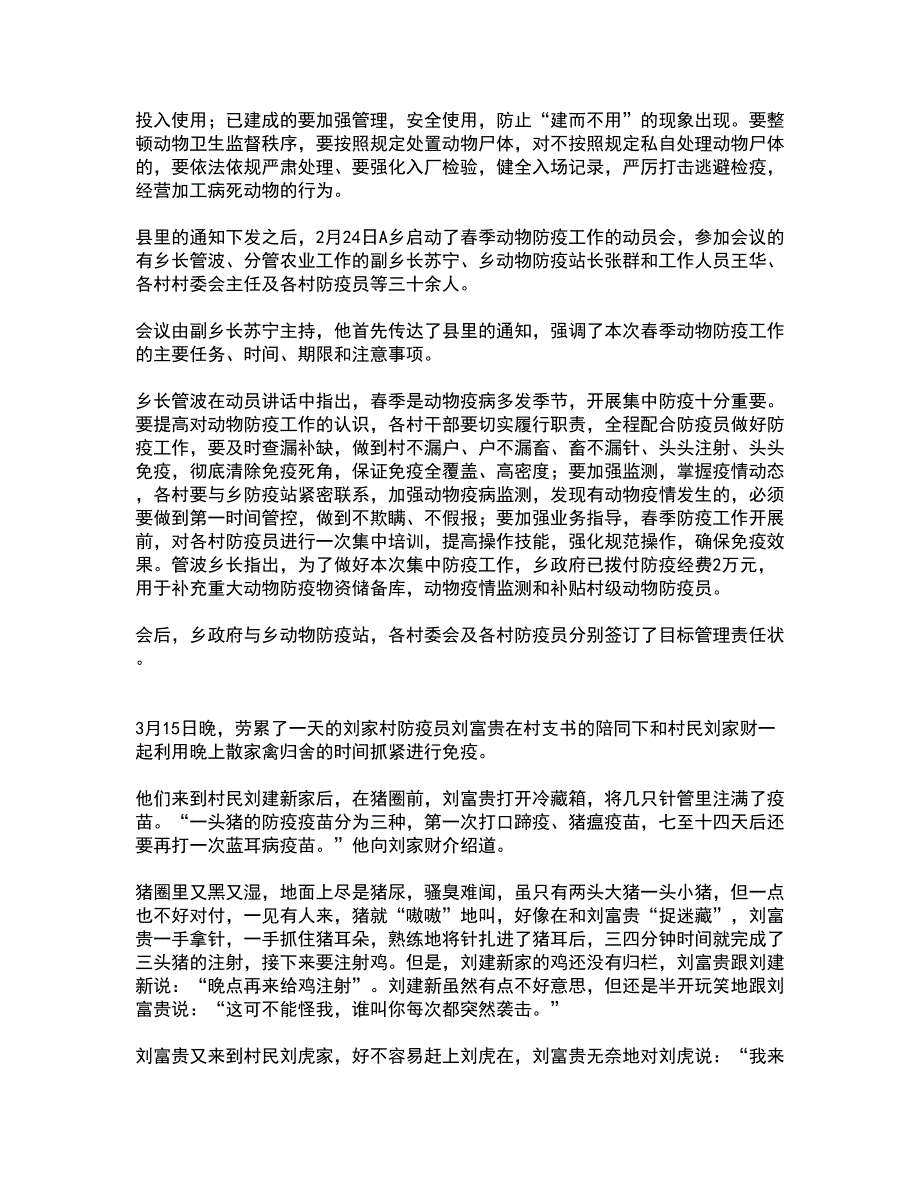 投入使用；已建成的要加强管理，安全使用，防止“建而不用”的现象出现。要整顿动物卫生监督秩序，要按照规定处置动物尸体，对不按照规定私自处理动物尸体的，要依法依规严肃处理、要强化入厂检验，健全入场记录，严厉打击逃避检疫，经营加工病死动物的行为。

县里的通知下发之后，2月24日A乡启动了春季动物防疫工作的动员会，参加会议的有乡长管波、分管农业工作的副乡长苏宁、乡动物防疫站长张群和工作人员王华、各村村委会主任及各村防疫员等三十余人。

会议由副乡长苏宁主持，他首先传达了县里的通知，强调了本次春季动物防疫工作的主要任务、时间、期限和注意事项。

乡长管波在动员讲话中指出，春季是动物疫病多发季节，开展集中防疫十分重要。要提高对动物防疫工作的认识，各村干部要切实履行职责，全程配合防疫员做好防疫工作，要及时查漏补缺，做到村不漏户、户不漏畜、畜不漏针、头头注射、头头免疫，彻底清除免疫死角，保证免疫全覆盖、高密度；要加强监测，掌握疫情动态，各村要与乡防疫站紧密联系，加强动物疫病监测，发现有动物疫情发生的，必须要做到第一时间管控，做到不欺瞒、不假报；要加强业务指导，春季防疫工作开展前，对各村防疫员进行一次集中培训，提高操作技能，强化规范操作，确保免疫效果。管波乡长指出，为了做好本次集中防疫工作，乡政府已拨付防疫经费2万元，用于补充重大动物防疫物资储备库，动物疫情监测和补贴村级动物防疫员。

会后，乡政府与乡动物防疫站，各村委会及各村防疫员分别签订了目标管理责任状。

3月15日晚，劳累了一天的刘家村防疫员刘富贵在村支书的陪同下和村民刘家财一起利用晚上散家禽归舍的时间抓紧进行免疫。

他们来到村民刘建新家后，在猪圈前，刘富贵打开冷藏箱，将几只针管里注满了疫苗。“一头猪的防疫疫苗分为三种，第一次打口蹄疫、猪瘟疫苗，七至十四天后还要再打一次蓝耳病疫苗。”他向刘家财介绍道。

猪圈里又黑又湿，地面上尽是猪尿，骚臭难闻，虽只有两头大猪一头小猪，但一点也不好对付，一见有人来，猪就“嗷嗷”地叫，好像在和刘富贵“捉迷藏”，刘富贵一手拿针，一手抓住猪耳朵，熟练地将针扎进了猪耳后，三四分钟时间就完成了三头猪的注射，接下来要注射鸡。但是，刘建新家的鸡还没有归栏，刘富贵跟刘建新说：“晚点再来给鸡注射”。刘建新虽然有点不好意思，但还是半开玩笑地跟刘富贵说：“这可不能怪我，谁叫你每次都突然袭击。”

刘富贵又来到村民刘虎家，好不容易赶上刘虎在，刘富贵无奈地对刘虎说：“我来